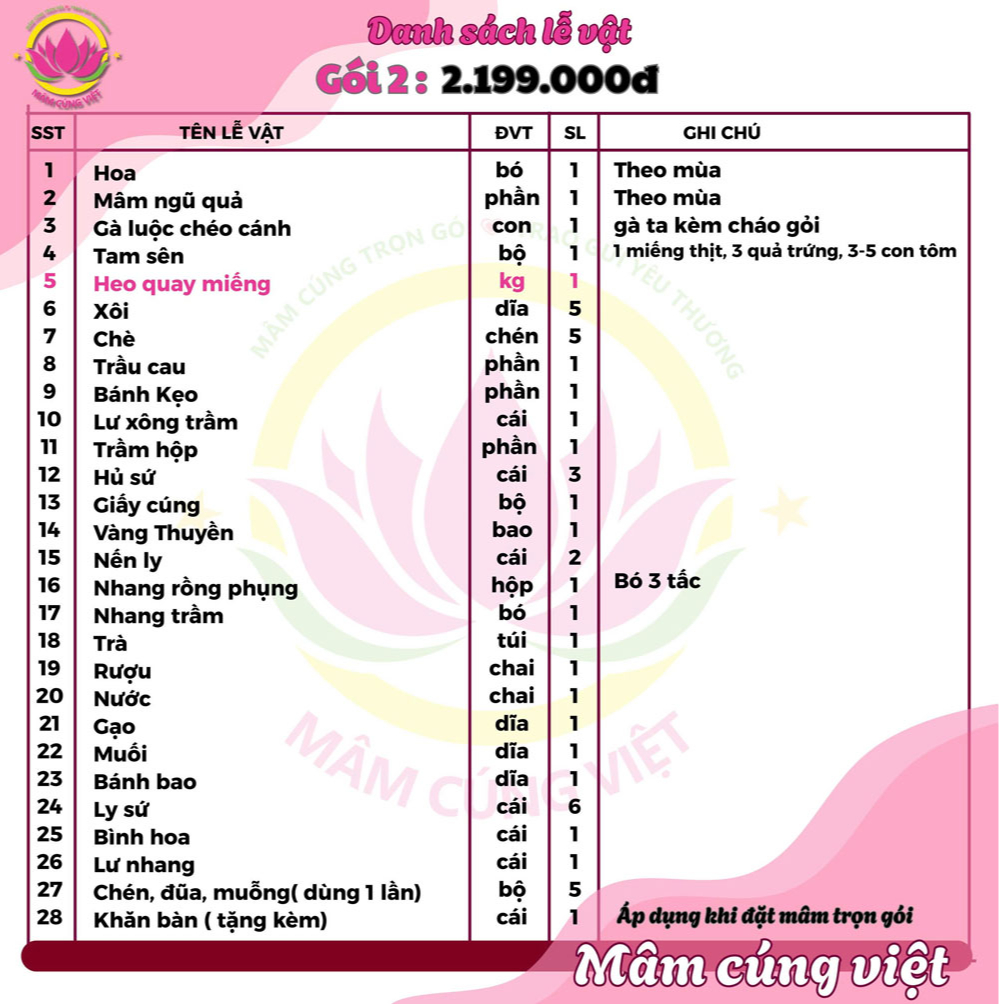 MÂM CÚNG VIỆT

Danh sách lễ vật

Gói 2 : 2.199.000đ

| SST | TÊN LỄ VẬT | ĐVT | SL | GHI CHÚ |
|---|---|---|---|---|
| 1 | Hoa | bó | 1 | Theo mùa |
| 2 | Mâm ngũ quả | phần | 1 | Theo mùa |
| 3 | Gà luộc chéo cánh | con | 1 | gà ta kèm cháo gỏi |
| 4 | Tam sên | bộ | 1 | 1 miếng thịt, 3 quả trứng, 3-5 con tôm |
| 5 | Heo quay miếng | kg | 1 | |
| 6 | Xôi | dĩa | 5 | |
| 7 | Chè | chén | 5 | |
| 8 | Trầu cau | phần | 1 | |
| 9 | Bánh Kẹo | phần | 1 | |
| 10 | Lư xông trầm | cái | 1 | |
| 11 | Trầm hộp | phần | 1 | |
| 12 | Hủ sứ | cái | 3 | |
| 13 | Giấy cúng | bộ | 1 | |
| 14 | Vàng Thuyền | bao | 1 | |
| 15 | Nến ly | cái | 2 | |
| 16 | Nhang rồng phụng | hộp | 1 | Bó 3 tấc |
| 17 | Nhang trầm | bó | 1 | |
| 18 | Trà | túi | 1 | |
| 19 | Rượu | chai | 1 | |
| 20 | Nước | chai | 1 | |
| 21 | Gạo | dĩa | 1 | |
| 22 | Muối | dĩa | 1 | |
| 23 | Bánh bao | dĩa | 1 | |
| 24 | Ly sứ | cái | 6 | |
| 25 | Bình hoa | cái | 1 | |
| 26 | Lư nhang | cái | 1 | |
| 27 | Chén, đũa, muỗng( dùng 1 lần) | bộ | 5 | |
| 28 | Khăn bàn ( tặng kèm) | cái | 1 | Áp dụng khi đặt mâm trọn gói |

MÂM CÚNG TRỌN GÓI - TRAO GỬI YÊU THƯƠNG
MÂM CÚNG VIỆT

Mâm cúng việt